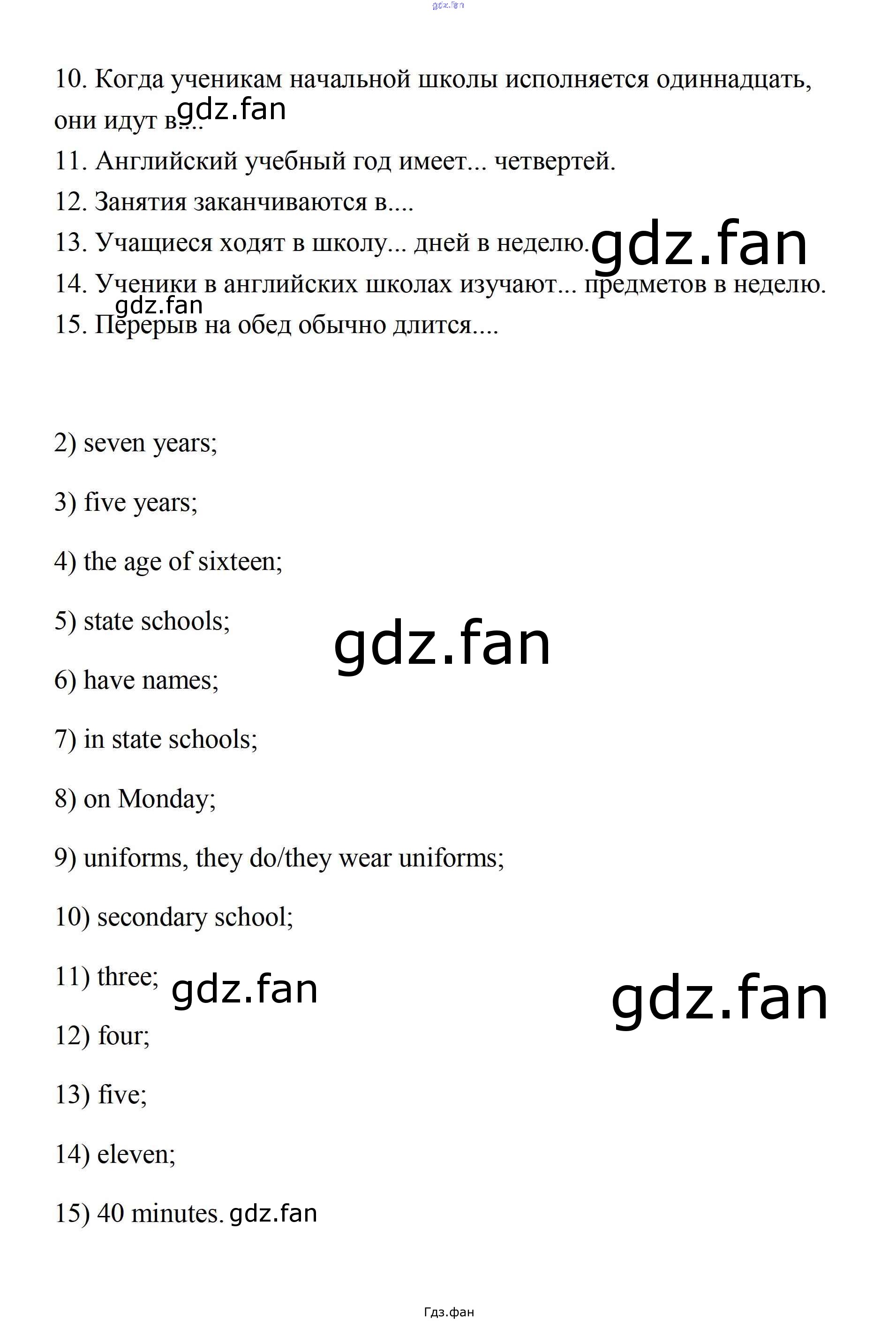 gdz.fan

10. Когда ученикам начальной школы исполняется одиннадцать, они идут в.... gdz.fan

11. Английский учебный год имеет... четвертей.

12. Занятия заканчиваются в....

13. Учащиеся ходят в школу... дней в неделю. gdz.fan

14. Ученики в английских школах изучают... предметов в неделю.

gdz.fan

15. Перерыв на обед обычно длится....

2) seven years;

3) five years;

4) the age of sixteen;

5) state schools;

gdz.fan

6) have names;

7) in state schools;

8) on Monday;

9) uniforms, they do/they wear uniforms;

10) secondary school;

11) three; gdz.fan

gdz.fan

12) four;

13) five;

14) eleven;

15) 40 minutes. gdz.fan

Гдз.фан